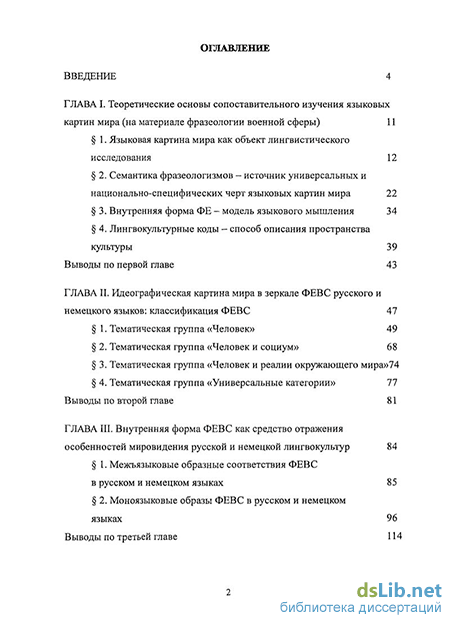 ОГЛАВЛЕНИЕ

ВВЕДЕНИЕ 4

ГЛАВА I. Теоретические основы сопоставительного изучения языковых картин мира (на материале фразеологии военной сферы) 11

§ 1. Языковая картина мира как объект лингвистического исследования 12

§ 2. Семантика фразеологизмов – источник универсальных и национально-специфических черт языковых картин мира 22

§ 3. Внутренняя форма ФЕ – модель языкового мышления 34

§ 4. Лингвокультурные коды – способ описания пространства культуры 39

Выводы по первой главе 43

ГЛАВА II. Идеографическая картина мира в зеркале ФЕВС русского и немецкого языков: классификация ФЕВС 47

§ 1. Тематическая группа «Человек» 49

§ 2. Тематическая группа «Человек и социум» 68

§ 3. Тематическая группа «Человек и реалии окружающего мира»74

§ 4. Тематическая группа «Универсальные категории» 77

Выводы по второй главе 81

ГЛАВА III. Внутренняя форма ФЕВС как средство отражения особенностей мировидения русской и немецкой лингвокультур 84

§ 1. Межъязыковые образные соответствия ФЕВС в русском и немецком языках 85

§ 2. Моноязыковые образы ФЕВС в русском и немецком языках 96

Выводы по третьей главе 114

2

dsLib.net
библиотека диссертаций